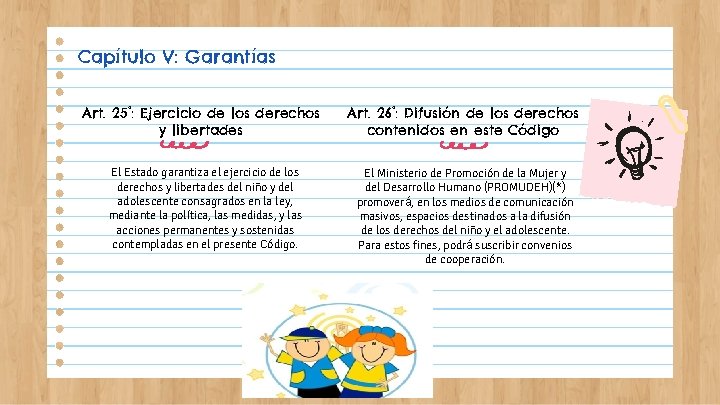 Capítulo V: Garantías

Art. 25°: Ejercicio de los derechos y libertades

El Estado garantiza el ejercicio de los derechos y libertades del niño y del adolescente consagrados en la ley, mediante la política, las medidas, y las acciones permanentes y sostenidas contempladas en el presente Código.

Art. 26°: Difusión de los derechos contenidos en este Código

El Ministerio de Promoción de la Mujer y del Desarrollo Humano (PROMUDEH)(*) promoverá, en los medios de comunicación masivos, espacios destinados a la difusión de los derechos del niño y el adolescente. Para estos fines, podrá suscribir convenios de cooperación.